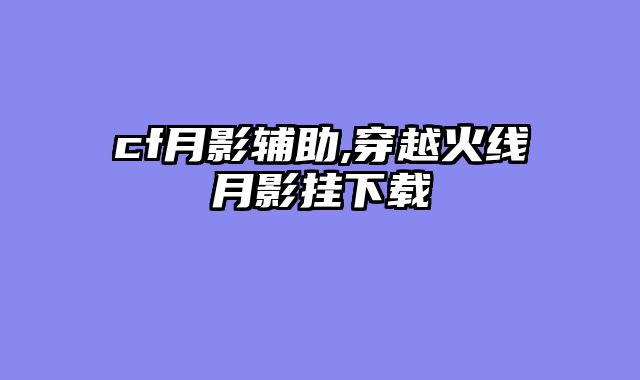 cf月影辅助,穿越火线月影挂下载